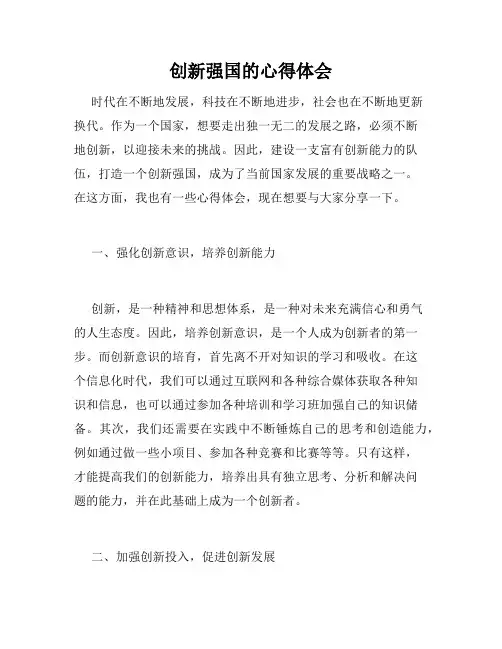 创新强国的心得体会

时代在不断地发展，科技在不断地进步，社会也在不断地更新换代。作为一个国家，想要走出独一无二的发展之路，必须不断地创新，以迎接未来的挑战。因此，建设一支富有创新能力的队伍，打造一个创新强国，成为了当前国家发展的重要战略之一。在这方面，我也有一些心得体会，现在想要与大家分享一下。

一、强化创新意识，培养创新能力

创新，是一种精神和思想体系，是一种对未来充满信心和勇气的人生态度。因此，培养创新意识，是一个人成为创新者的第一步。而创新意识的培育，首先离不开对知识的学习和吸收。在这个信息化时代，我们可以通过互联网和各种综合媒体获取各种知识和信息，也可以通过参加各种培训和学习班加强自己的知识储备。其次，我们还需要在实践中不断锤炼自己的思考和创造能力，例如通过做一些小项目、参加各种竞赛和比赛等等。只有这样，才能提高我们的创新能力，培养出具有独立思考、分析和解决问题的能力，并在此基础上成为一个创新者。

二、加强创新投入，促进创新发展